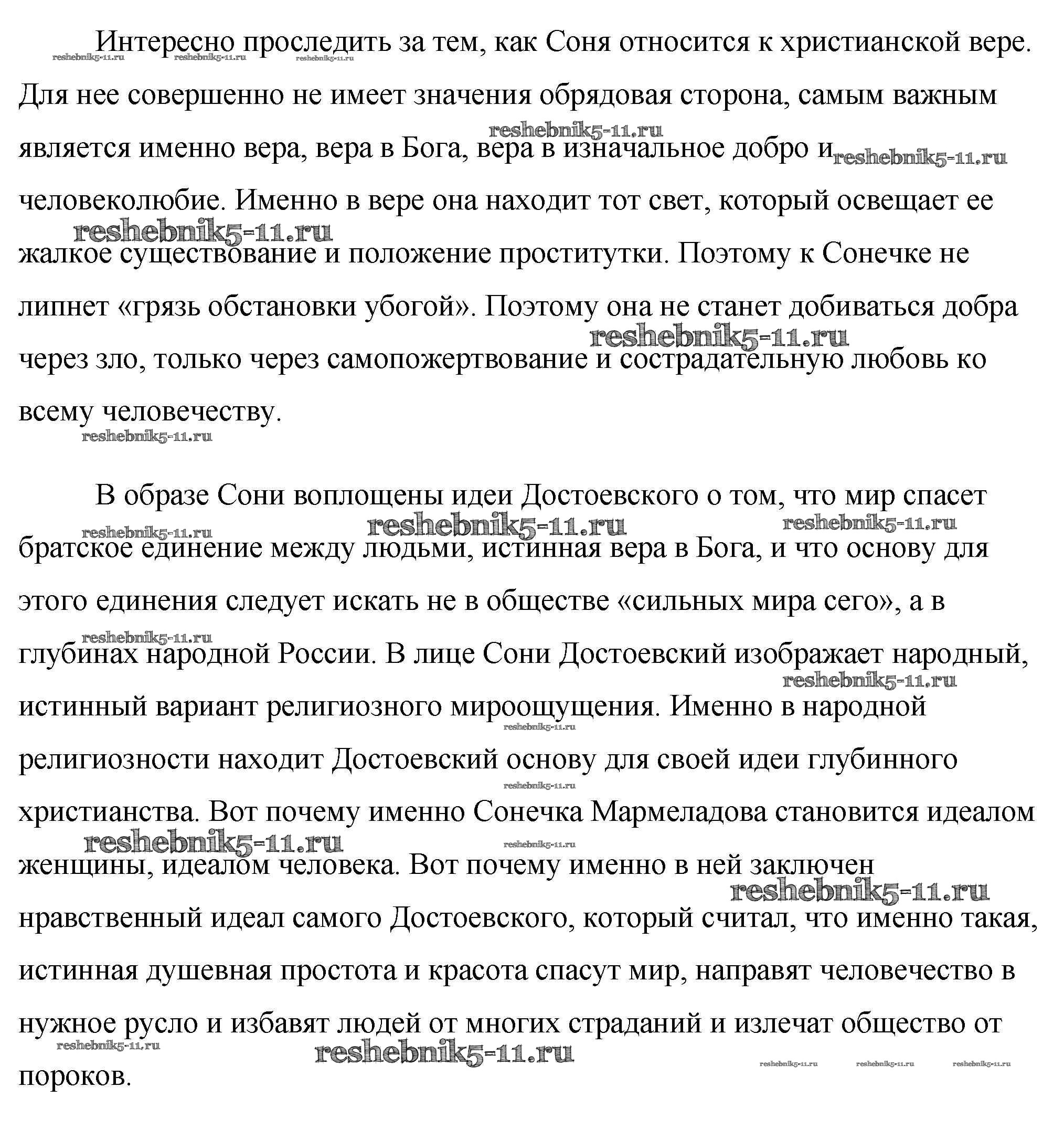 Интересно проследить за тем, как Соня относится к христианской вере. Для нее совершенно не имеет значения обрядовая сторона, самым важным является именно вера, вера в Бога, вера в изначальное добро и человеколюбие. Именно в вере она находит тот свет, который освещает ее жалкое существование и положение проститутки. Поэтому к Сонечке не липнет «грязь обстановки убогой». Поэтому она не станет добиваться добра через зло, только через самопожертвование и сострадательную любовь ко всему человечеству.

В образе Сони воплощены идеи Достоевского о том, что мир спасет братское единение между людьми, истинная вера в Бога, и что основу для этого единения следует искать не в обществе «сильных мира сего», а в глубинах народной России. В лице Сони Достоевский изображает народный, истинный вариант религиозного мироощущения. Именно в народной религиозности находит Достоевский основу для своей идеи глубинного христианства. Вот почему именно Сонечка Мармеладова становится идеалом женщины, идеалом человека. Вот почему именно в ней заключен нравственный идеал самого Достоевского, который считал, что именно такая, истинная душевная простота и красота спасут мир, направят человечество в нужное русло и избавят людей от многих страданий и излечат общество от пороков.

reshebnik5-11.ru